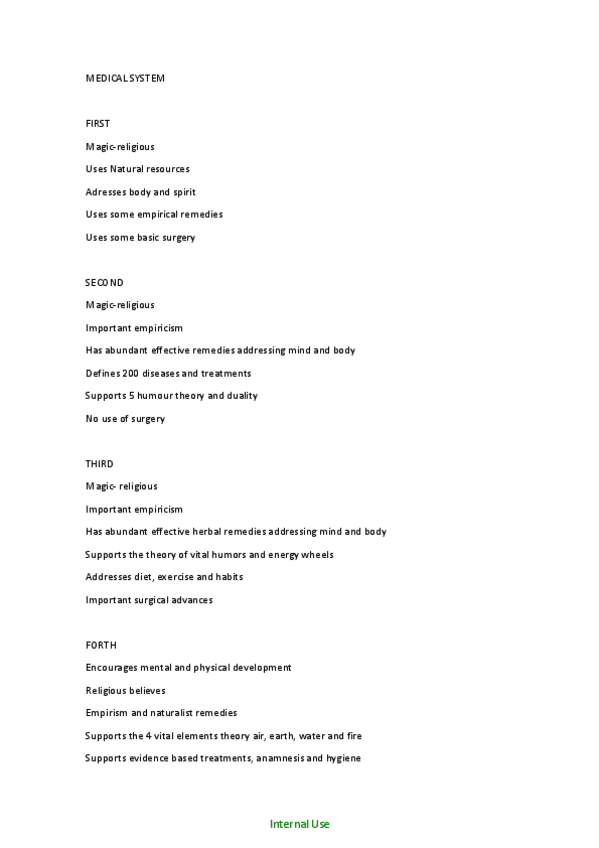 MEDICAL SYSTEM

FIRST

Magic-religious

Uses Natural resources

Adresses body and spirit

Uses some empirical remedies

Uses some basic surgery

SECOND

Magic-religious

Important empiricism

Has abundant effective remedies addressing mind and body

Defines 200 diseases and treatments

Supports 5 humour theory and duality

No use of surgery

THIRD

Magic- religious

Important empiricism

Has abundant effective herbal remedies addressing mind and body

Supports the theory of vital humors and energy wheels

Addresses diet, exercise and habits

Important surgical advances

FORTH

Encourages mental and physical development

Religious believes

Empirism and naturalist remedies

Supports the 4 vital elements theory air, earth, water and fire

Supports evidence based treatments, anamnesis and hygiene

Internal Use